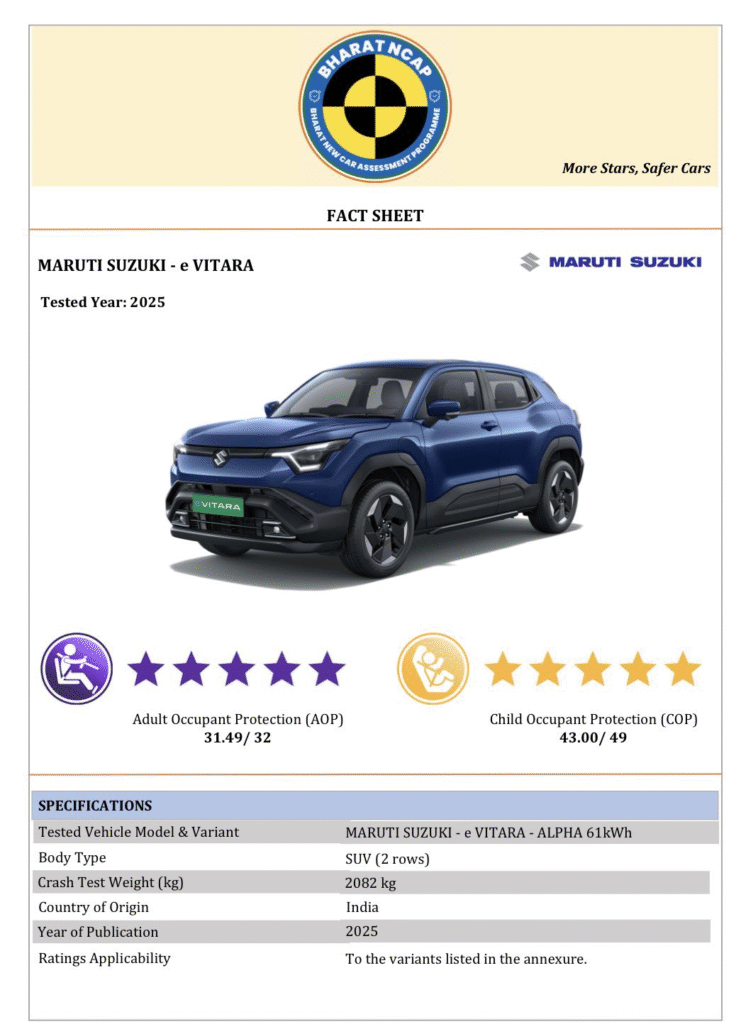 BHARAT NCAP
BHARAT NEW CAR ASSESSMENT PROGRAMME

More Stars, Safer Cars

FACT SHEET

MARUTI SUZUKI - e VITARA

MARUTI SUZUKI

Tested Year: 2025

VITARA

Adult Occupant Protection (AOP)
31.49/ 32

Child Occupant Protection (COP)
43.00/ 49

| SPECIFICATIONS | |
|---|---|
| Tested Vehicle Model & Variant | MARUTI SUZUKI - e VITARA - ALPHA 61kWh |
| Body Type | SUV (2 rows) |
| Crash Test Weight (kg) | 2082 kg |
| Country of Origin | India |
| Year of Publication | 2025 |
| Ratings Applicability | To the variants listed in the annexure. |